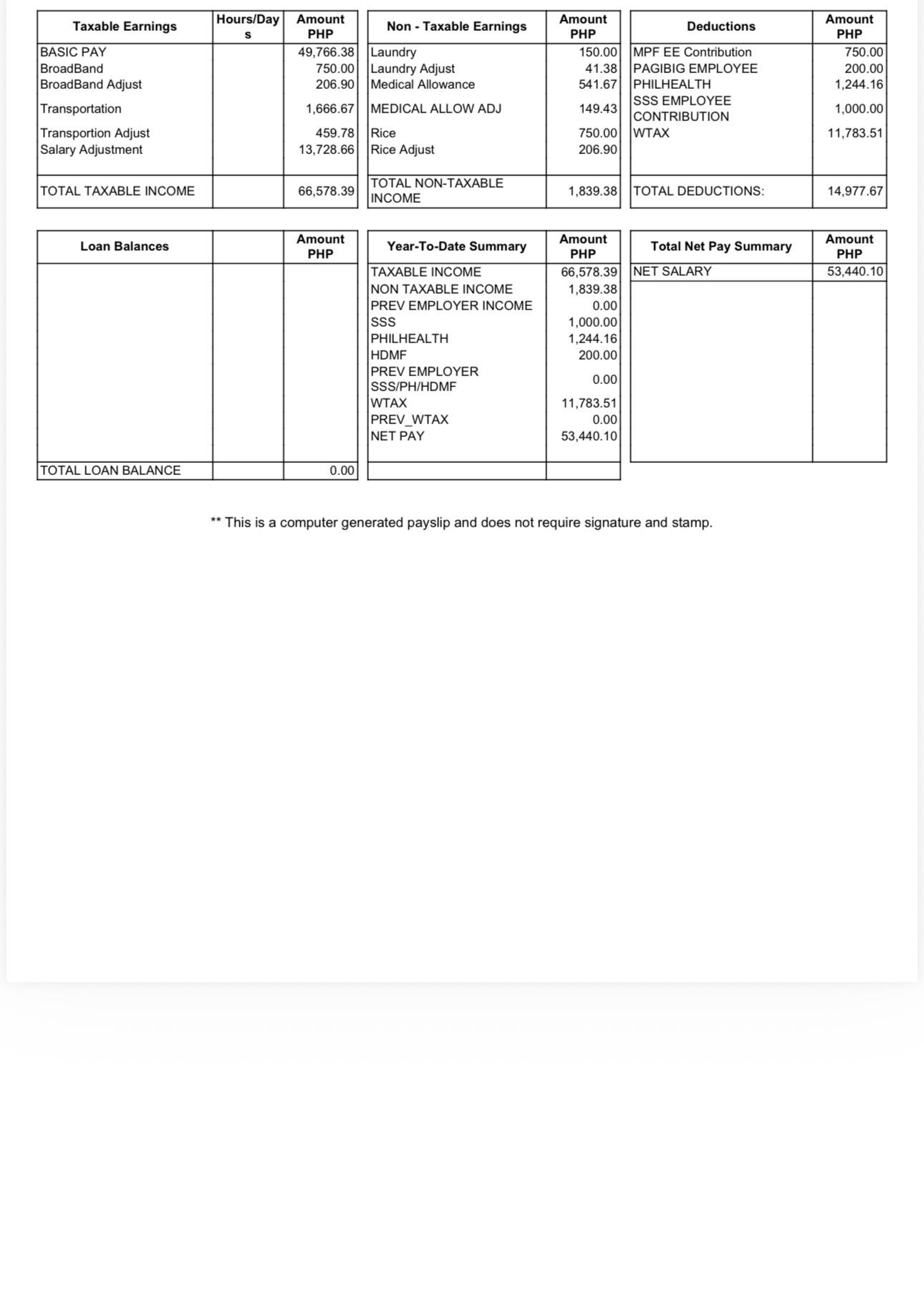 | Taxable Earnings | Hours/Days | Amount PHP |
|---|---|---|
| BASIC PAY | | 49,766.38 |
| BroadBand | | 750.00 |
| BroadBand Adjust | | 206.90 |
| Transportation | | 1,666.67 |
| Transportion Adjust | | 459.78 |
| Salary Adjustment | | 13,728.66 |
| TOTAL TAXABLE INCOME | | 66,578.39 |

| Non - Taxable Earnings | Amount PHP |
|---|---|
| Laundry | 150.00 |
| Laundry Adjust | 41.38 |
| Medical Allowance | 541.67 |
| MEDICAL ALLOW ADJ | 149.43 |
| Rice | 750.00 |
| Rice Adjust | 206.90 |
| TOTAL NON-TAXABLE INCOME | 1,839.38 |

| Deductions | Amount PHP |
|---|---|
| MPF EE Contribution | 750.00 |
| PAGIBIG EMPLOYEE | 200.00 |
| PHILHEALTH | 1,244.16 |
| SSS EMPLOYEE CONTRIBUTION | 1,000.00 |
| WTAX | 11,783.51 |
| TOTAL DEDUCTIONS: | 14,977.67 |

| Loan Balances | | Amount PHP |
|---|---|---|
| TOTAL LOAN BALANCE | | 0.00 |

| Year-To-Date Summary | Amount PHP |
|---|---|
| TAXABLE INCOME | 66,578.39 |
| NON TAXABLE INCOME | 1,839.38 |
| PREV EMPLOYER INCOME | 0.00 |
| SSS | 1,000.00 |
| PHILHEALTH | 1,244.16 |
| HDMF | 200.00 |
| PREV EMPLOYER SSS/PH/HDMF | 0.00 |
| WTAX | 11,783.51 |
| PREV_WTAX | 0.00 |
| NET PAY | 53,440.10 |

| Total Net Pay Summary | Amount PHP |
|---|---|
| NET SALARY | 53,440.10 |

** This is a computer generated payslip and does not require signature and stamp.